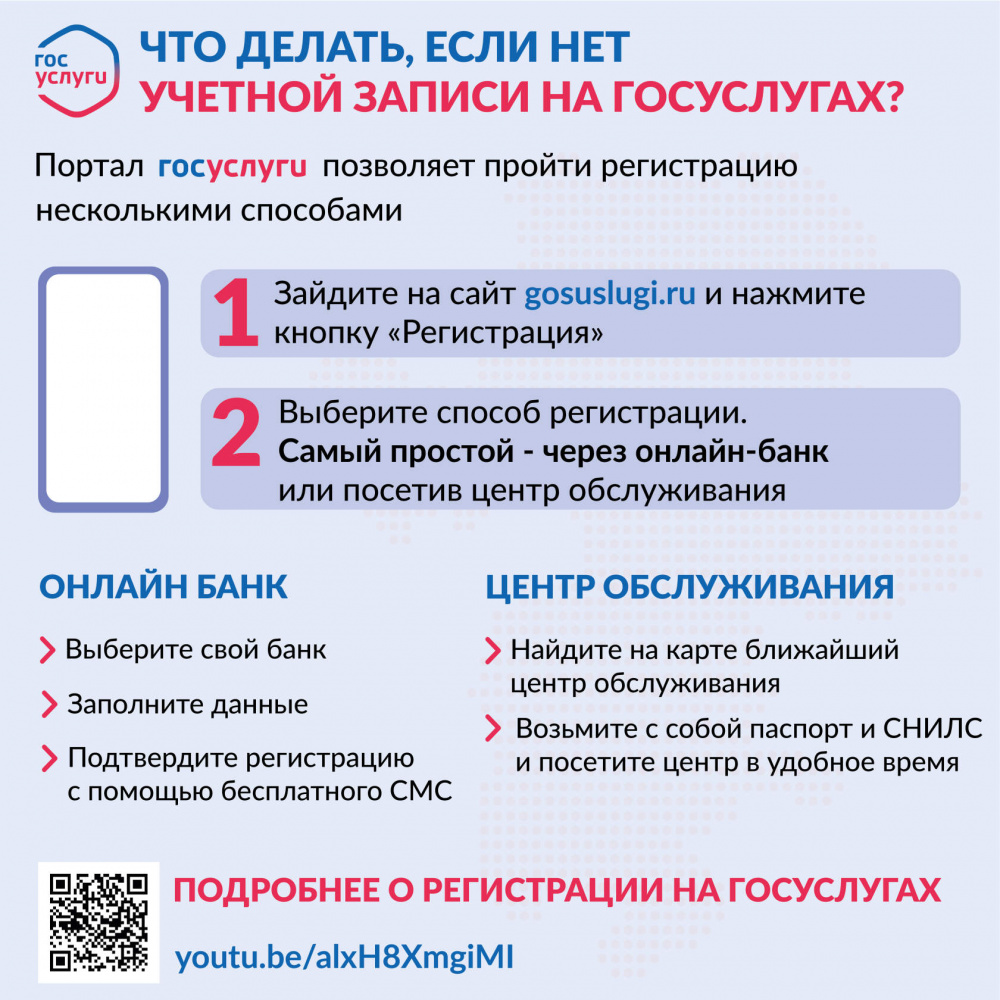 гос услуги

ЧТО ДЕЛАТЬ, ЕСЛИ НЕТ УЧЕТНОЙ ЗАПИСИ НА ГОСУСЛУГАХ?

Портал госуслуги позволяет пройти регистрацию несколькими способами

1 Зайдите на сайт gosuslugi.ru и нажмите кнопку «Регистрация»

2 Выберите способ регистрации. Самый простой - через онлайн-банк или посетив центр обслуживания

ОНЛАЙН БАНК

Выберите свой банк

Заполните данные

Подтвердите регистрацию с помощью бесплатного СМС

ЦЕНТР ОБСЛУЖИВАНИЯ

Найдите на карте ближайший центр обслуживания

Возьмите с собой паспорт и СНИЛС и посетите центр в удобное время

ПОДРОБНЕЕ О РЕГИСТРАЦИИ НА ГОСУСЛУГАХ

youtu.be/alxH8XmgiMI